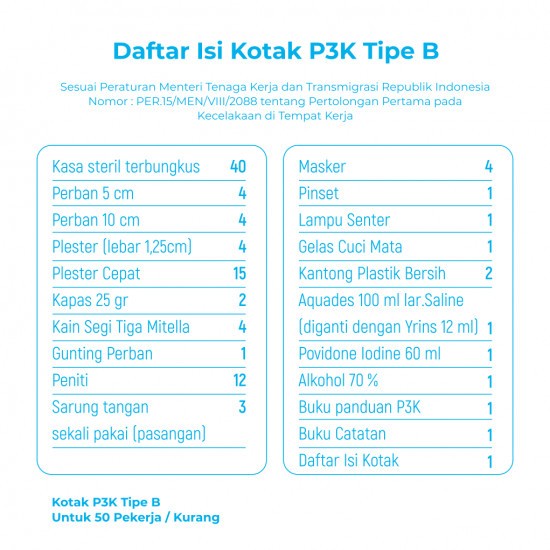 Daftar Isi Kotak P3K Tipe B

Sesuai Peraturan Menteri Tenaga Kerja dan Transmigrasi Republik Indonesia Nomor : PER.15/MEN/VIII/2088 tentang Pertolongan Pertama pada Kecelakaan di Tempat Kerja

| | |
|---|---|
| Kasa steril terbungkus | 40 |
| Perban 5 cm | 4 |
| Perban 10 cm | 4 |
| Plester (lebar 1,25cm) | 4 |
| Plester Cepat | 15 |
| Kapas 25 gr | 2 |
| Kain Segi Tiga Mitella | 4 |
| Gunting Perban | 1 |
| Peniti | 12 |
| Sarung tangan sekali pakai (pasangan) | 3 |

| | |
|---|---|
| Masker | 4 |
| Pinset | 1 |
| Lampu Senter | 1 |
| Gelas Cuci Mata | 1 |
| Kantong Plastik Bersih | 2 |
| Aquades 100 ml lar.Saline (diganti dengan Yrins 12 ml) | 1 |
| Povidone Iodine 60 ml | 1 |
| Alkohol 70 % | 1 |
| Buku panduan P3K | 1 |
| Buku Catatan | 1 |
| Daftar Isi Kotak | 1 |

Kotak P3K Tipe B
Untuk 50 Pekerja / Kurang